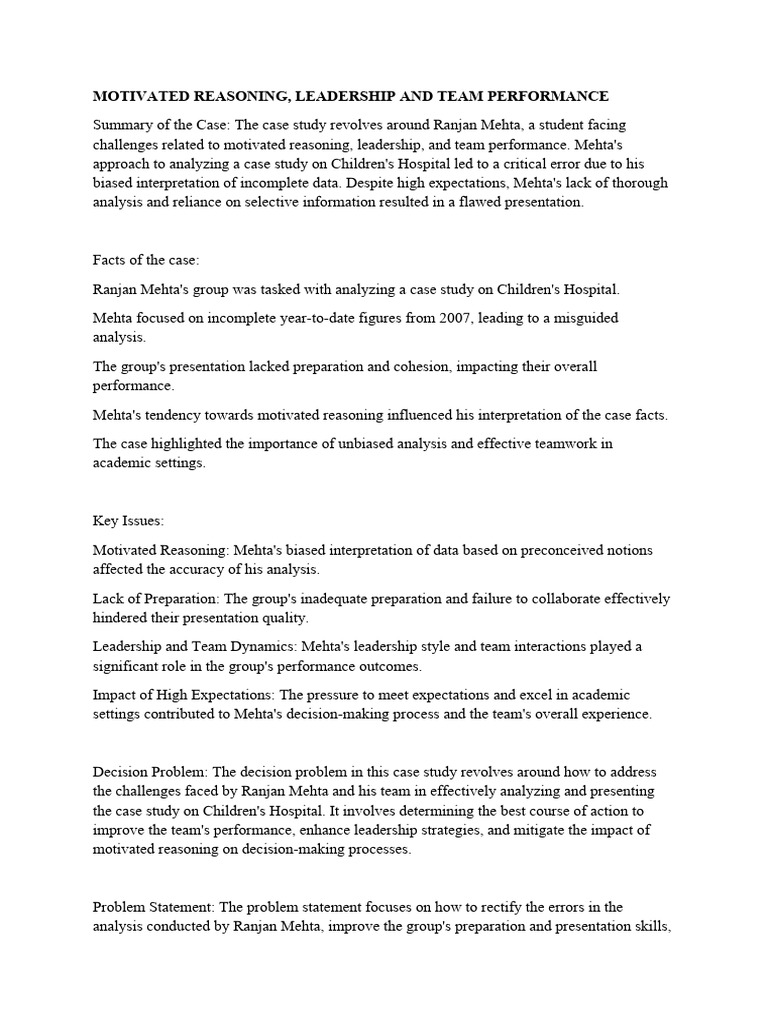 MOTIVATED REASONING, LEADERSHIP AND TEAM PERFORMANCE

Summary of the Case: The case study revolves around Ranjan Mehta, a student facing challenges related to motivated reasoning, leadership, and team performance. Mehta's approach to analyzing a case study on Children's Hospital led to a critical error due to his biased interpretation of incomplete data. Despite high expectations, Mehta's lack of thorough analysis and reliance on selective information resulted in a flawed presentation.

Facts of the case:

Ranjan Mehta's group was tasked with analyzing a case study on Children's Hospital.

Mehta focused on incomplete year-to-date figures from 2007, leading to a misguided analysis.

The group's presentation lacked preparation and cohesion, impacting their overall performance.

Mehta's tendency towards motivated reasoning influenced his interpretation of the case facts.

The case highlighted the importance of unbiased analysis and effective teamwork in academic settings.

Key Issues:

Motivated Reasoning: Mehta's biased interpretation of data based on preconceived notions affected the accuracy of his analysis.

Lack of Preparation: The group's inadequate preparation and failure to collaborate effectively hindered their presentation quality.

Leadership and Team Dynamics: Mehta's leadership style and team interactions played a significant role in the group's performance outcomes.

Impact of High Expectations: The pressure to meet expectations and excel in academic settings contributed to Mehta's decision-making process and the team's overall experience.

Decision Problem: The decision problem in this case study revolves around how to address the challenges faced by Ranjan Mehta and his team in effectively analyzing and presenting the case study on Children's Hospital. It involves determining the best course of action to improve the team's performance, enhance leadership strategies, and mitigate the impact of motivated reasoning on decision-making processes.

Problem Statement: The problem statement focuses on how to rectify the errors in the analysis conducted by Ranjan Mehta, improve the group's preparation and presentation skills,